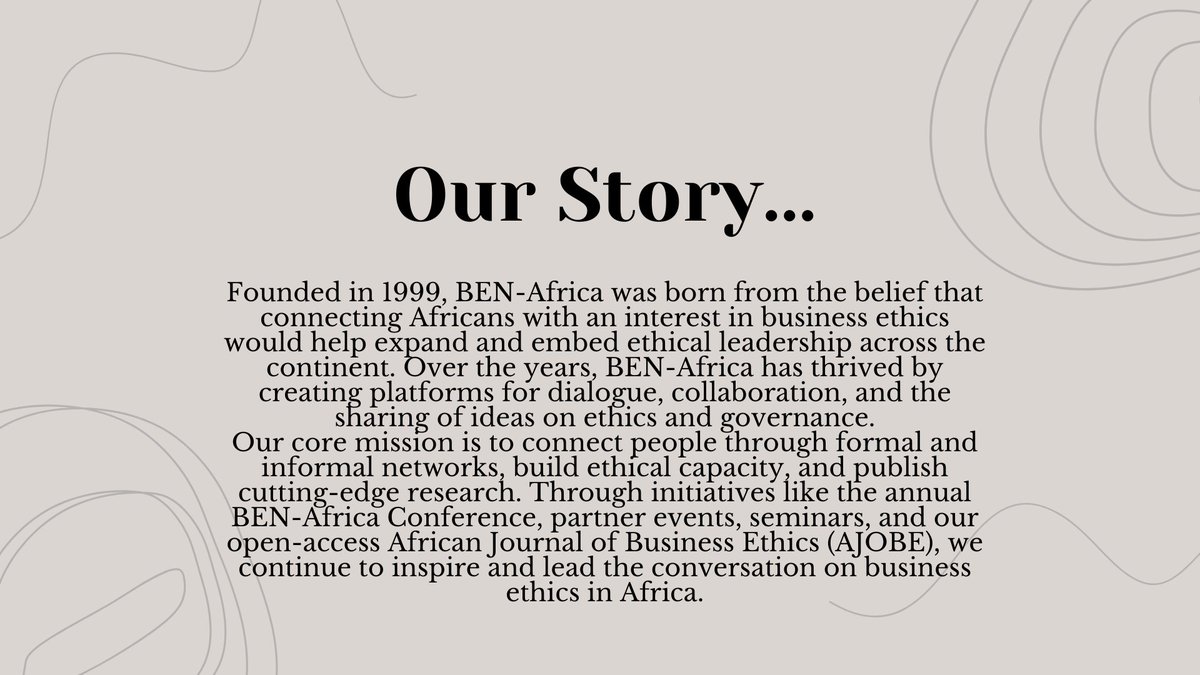 Our Story...

Founded in 1999, BEN-Africa was born from the belief that connecting Africans with an interest in business ethics would help expand and embed ethical leadership across the continent. Over the years, BEN-Africa has thrived by creating platforms for dialogue, collaboration, and the sharing of ideas on ethics and governance.
Our core mission is to connect people through formal and informal networks, build ethical capacity, and publish cutting-edge research. Through initiatives like the annual BEN-Africa Conference, partner events, seminars, and our open-access African Journal of Business Ethics (AJOBE), we continue to inspire and lead the conversation on business ethics in Africa.